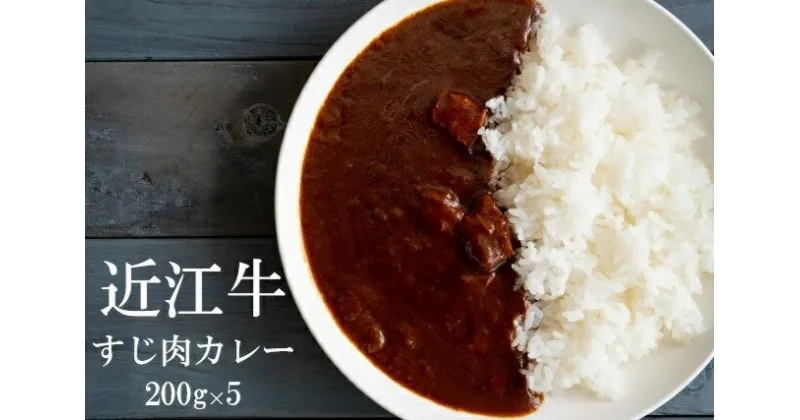 近江牛
すじ肉カレー
200g×5